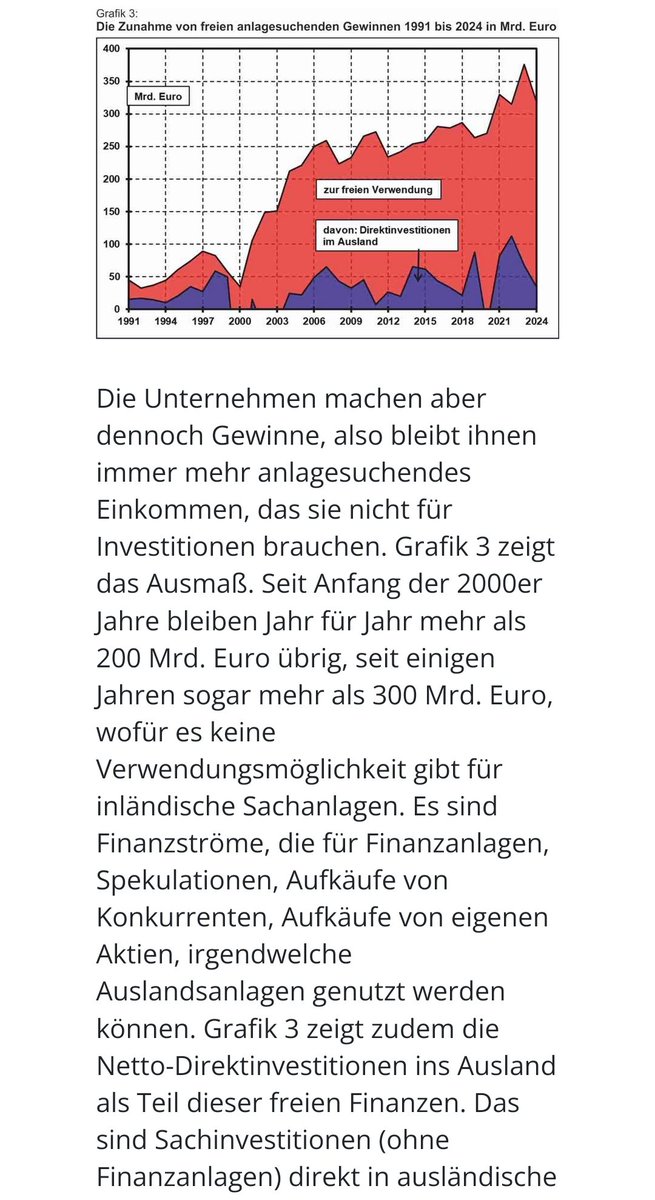 Grafik 3:
Die Zunahme von freien anlagesuchenden Gewinnen 1991 bis 2024 in Mrd. Euro

400
350
300
250
200
150
100
50
0

Mrd. Euro

zur freien Verwendung

davon: Direktinvestitionen im Ausland

1991 1994 1997 2000 2003 2006 2009 2012 2015 2018 2021 2024

Die Unternehmen machen aber dennoch Gewinne, also bleibt ihnen immer mehr anlagesuchendes Einkommen, das sie nicht für Investitionen brauchen. Grafik 3 zeigt das Ausmaß. Seit Anfang der 2000er Jahre bleiben Jahr für Jahr mehr als 200 Mrd. Euro übrig, seit einigen Jahren sogar mehr als 300 Mrd. Euro, wofür es keine Verwendungsmöglichkeit gibt für inländische Sachanlagen. Es sind Finanzströme, die für Finanzanlagen, Spekulationen, Aufkäufe von Konkurrenten, Aufkäufe von eigenen Aktien, irgendwelche Auslandsanlagen genutzt werden können. Grafik 3 zeigt zudem die Netto-Direktinvestitionen ins Ausland als Teil dieser freien Finanzen. Das sind Sachinvestitionen (ohne Finanzanlagen) direkt in ausländische